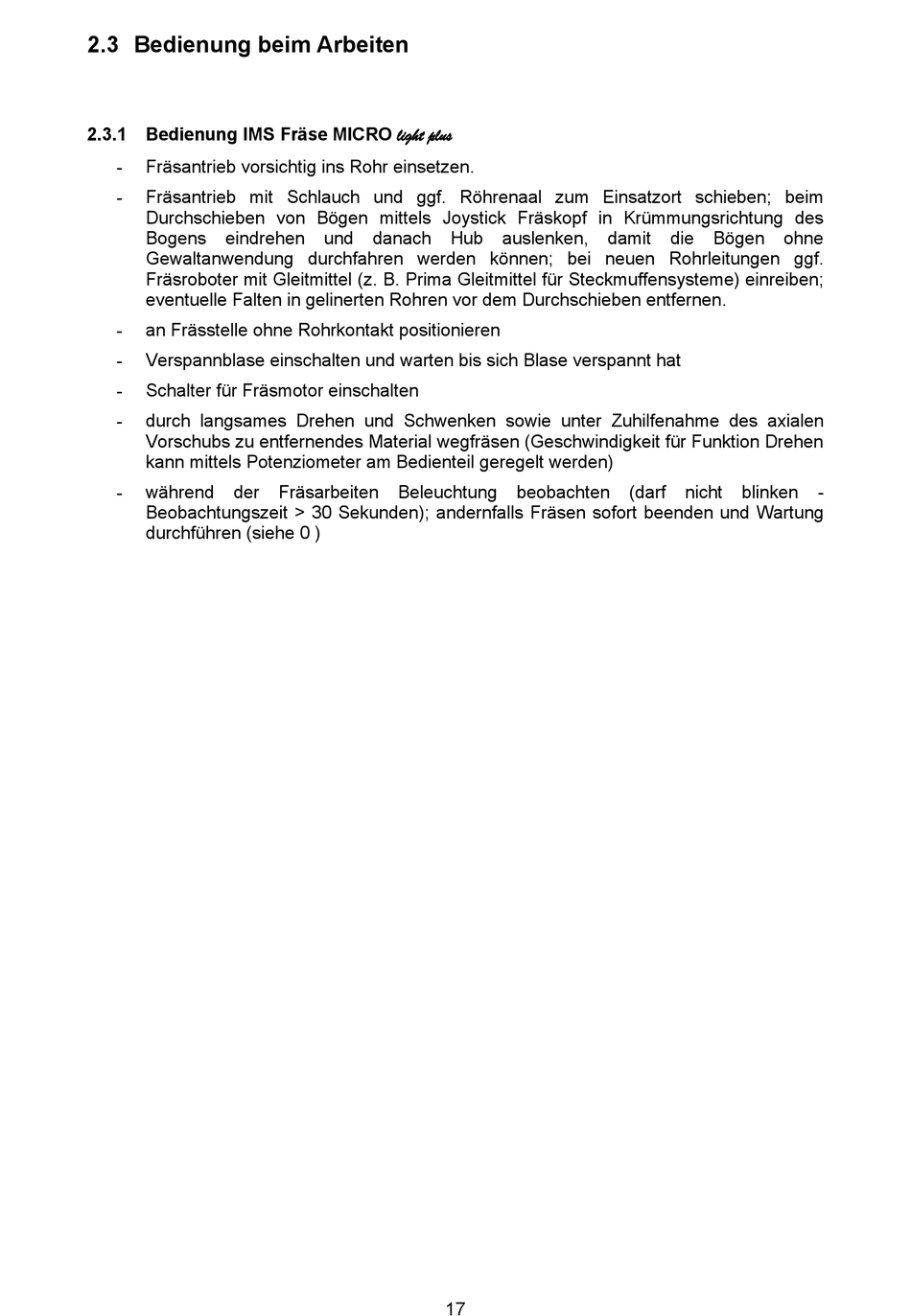 2.3 Bedienung beim Arbeiten

2.3.1 Bedienung IMS Fräse MICRO light plus

- Fräsantrieb vorsichtig ins Rohr einsetzen.

- Fräsantrieb mit Schlauch und ggf. Röhrenaal zum Einsatzort schieben; beim Durchschieben von Bögen mittels Joystick Fräskopf in Krümmungsrichtung des Bogens eindrehen und danach Hub auslenken, damit die Bögen ohne Gewaltanwendung durchfahren werden können; bei neuen Rohrleitungen ggf. Fräsroboter mit Gleitmittel (z. B. Prima Gleitmittel für Steckmuffensysteme) einreiben; eventuelle Falten in gelinerten Rohren vor dem Durchschieben entfernen.

- an Frässtelle ohne Rohrkontakt positionieren

- Verspannblase einschalten und warten bis sich Blase verspannt hat

- Schalter für Fräsmotor einschalten

- durch langsames Drehen und Schwenken sowie unter Zuhilfenahme des axialen Vorschubs zu entfernendes Material wegfräsen (Geschwindigkeit für Funktion Drehen kann mittels Potenziometer am Bedienteil geregelt werden)

- während der Fräsarbeiten Beleuchtung beobachten (darf nicht blinken - Beobachtungszeit > 30 Sekunden); andernfalls Fräsen sofort beenden und Wartung durchführen (siehe 0 )

17